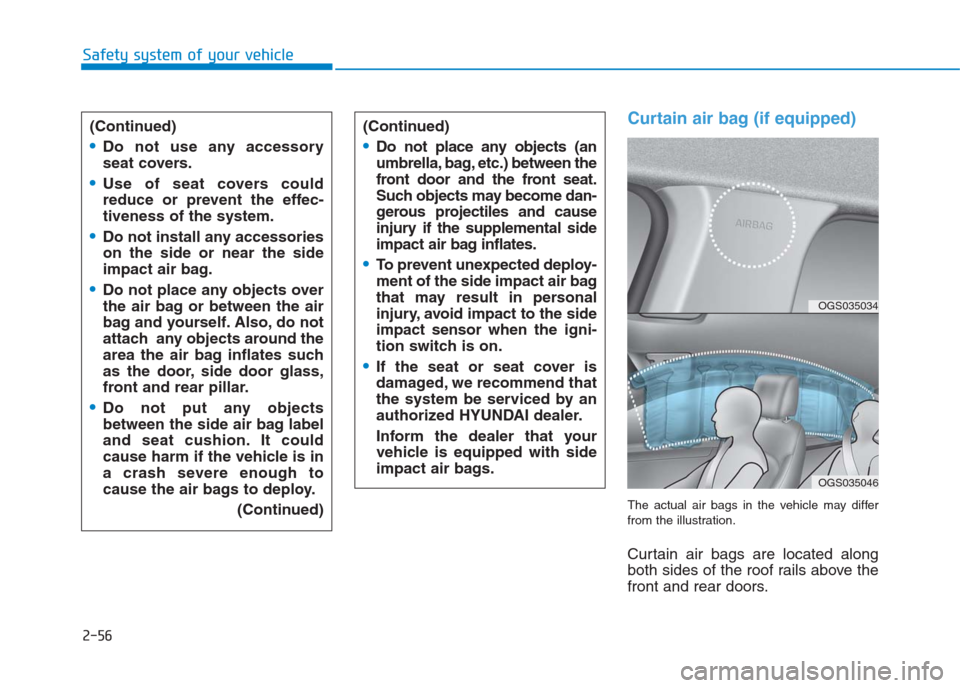 Safety system of your vehicle

(Continued)

• Do not use any accessory seat covers.

• Use of seat covers could reduce or prevent the effectiveness of the system.

• Do not install any accessories on the side or near the side impact air bag.

• Do not place any objects over the air bag or between the air bag and yourself. Also, do not attach any objects around the area the air bag inflates such as the door, side door glass, front and rear pillar.

• Do not put any objects between the side air bag label and seat cushion. It could cause harm if the vehicle is in a crash severe enough to cause the air bags to deploy.

(Continued)

(Continued)

• Do not place any objects (an umbrella, bag, etc.) between the front door and the front seat. Such objects may become dangerous projectiles and cause injury if the supplemental side impact air bag inflates.

• To prevent unexpected deployment of the side impact air bag that may result in personal injury, avoid impact to the side impact sensor when the ignition switch is on.

• If the seat or seat cover is damaged, we recommend that the system be serviced by an authorized HYUNDAI dealer.

Inform the dealer that your vehicle is equipped with side impact air bags.

Curtain air bag (if equipped)

AIRBAG

OGS035034

OGS035046

The actual air bags in the vehicle may differ from the illustration.

Curtain air bags are located along both sides of the roof rails above the front and rear doors.

2-56

carmanualsonline.info